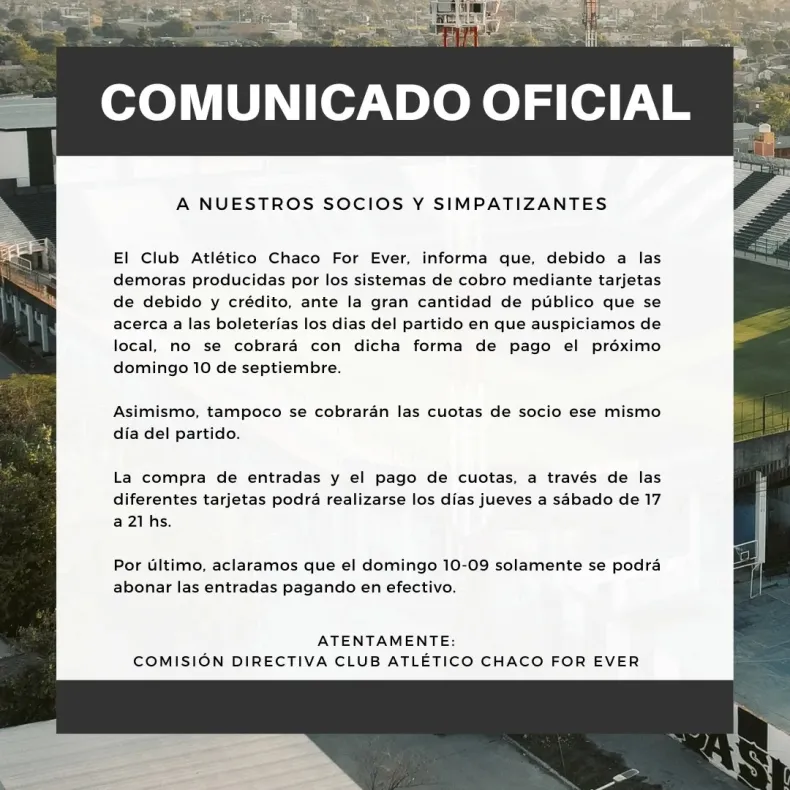 COMUNICADO OFICIAL

A NUESTROS SOCIOS Y SIMPATIZANTES

El Club Atlético Chaco For Ever, informa que, debido a las demoras producidas por los sistemas de cobro mediante tarjetas de debido y crédito, ante la gran cantidad de público que se acerca a las boleterías los dias del partido en que auspiciamos de local, no se cobrará con dicha forma de pago el próximo domingo 10 de septiembre.

Asimismo, tampoco se cobrarán las cuotas de socio ese mismo día del partido.

La compra de entradas y el pago de cuotas, a través de las diferentes tarjetas podrá realizarse los días jueves a sábado de 17 a 21 hs.

Por último, aclaramos que el domingo 10-09 solamente se podrá abonar las entradas pagando en efectivo.

ATENTAMENTE:
COMISIÓN DIRECTIVA CLUB ATLÉTICO CHACO FOR EVER